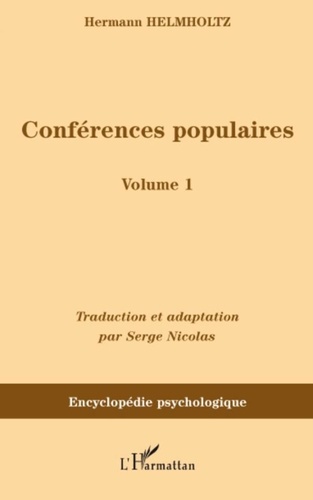 Hermann HELMHOLTZ

Conférences populaires

Volume 1

Traduction et adaptation
par Serge Nicolas

Encyclopédie psychologique

L'Harmattan